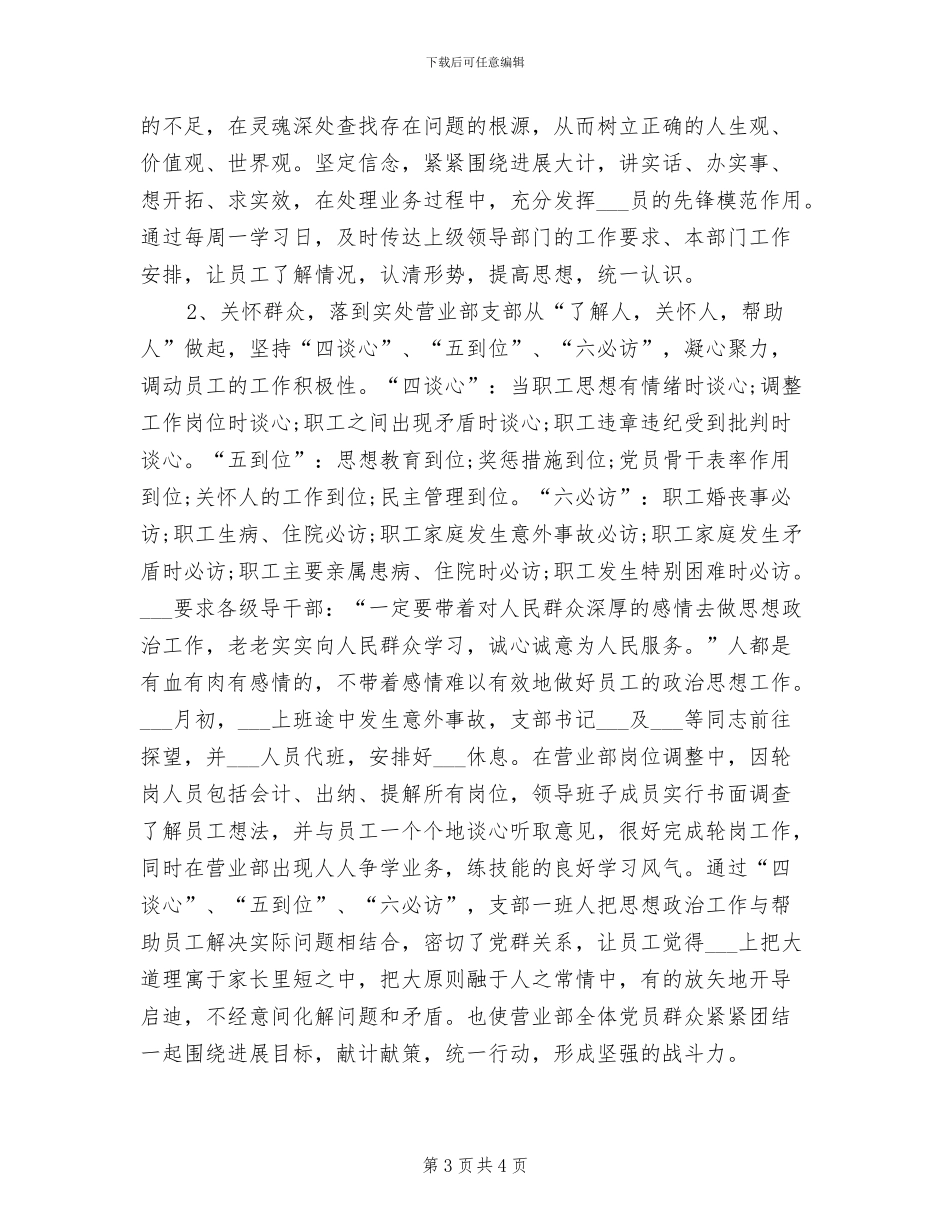 下载后可任意编辑

的不足，在灵魂深处查找存在问题的根源，从而树立正确的人生观、价值观、世界观。坚定信念，紧紧围绕进展大计，讲实话、办实事、想开拓、求实效，在处理业务过程中，充分发挥___员的先锋模范作用。通过每周一学习日，及时传达上级领导部门的工作要求、本部门工作安排，让员工了解情况，认清形势，提高思想，统一认识。

2、关怀群众，落到实处营业部支部从“了解人，关怀人，帮助人”做起，坚持“四谈心”、“五到位”、“六必访”，凝心聚力，调动员工的工作积极性。“四谈心”：当职工思想有情绪时谈心;调整工作岗位时谈心;职工之间出现矛盾时谈心;职工违章违纪受到批判时谈心。“五到位”：思想教育到位;奖惩措施到位;党员骨干表率作用到位;关怀人的工作到位;民主管理到位。“六必访”：职工婚丧事必访;职工生病、住院必访;职工家庭发生意外事故必访;职工家庭发生矛盾时必访;职工主要亲属患病、住院时必访;职工发生特别困难时必访。___要求各级导干部：“一定要带着对人民群众深厚的感情去做思想政治工作，老老实实向人民群众学习，诚心诚意为人民服务。”人都是有血有肉有感情的，不带着感情难以有效地做好员工的政治思想工作。___月初，___上班途中发生意外事故，支部书记___及___等同志前往探望，并___人员代班，安排好___休息。在营业部岗位调整中，因轮岗人员包括会计、出纳、提解所有岗位，领导班子成员实行书面调查了解员工想法，并与员工一个个地谈心听取意见，很好完成轮岗工作，同时在营业部出现人人争学业务，练技能的良好学习风气。通过“四谈心”、“五到位”、“六必访”，支部一班人把思想政治工作与帮助员工解决实际问题相结合，密切了党群关系，让员工觉得___上把大道理寓于家长里短之中，把大原则融于人之常情中，有的放矢地开导启迪，不经意间化解问题和矛盾。也使营业部全体党员群众紧紧团结一起围绕进展目标，献计献策，统一行动，形成坚强的战斗力。

第 3 页 共 4 页